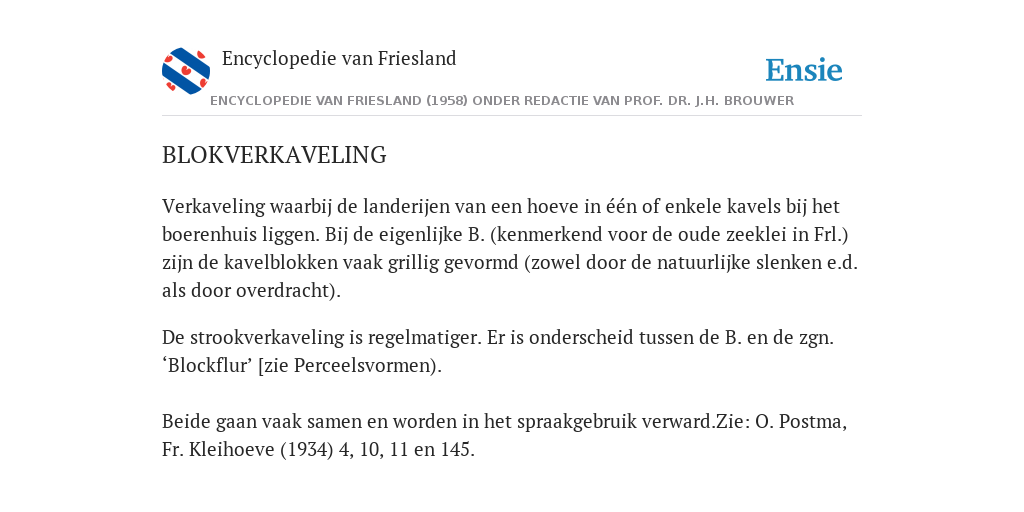 Encyclopedie van Friesland

Ensie

ENCYCLOPEDIE VAN FRIESLAND (1958) ONDER REDACTIE VAN PROF. DR. J.H. BROUWER

BLOKVERKAVELING

Verkaveling waarbij de landerijen van een hoeve in één of enkele kavels bij het boerenhuis liggen. Bij de eigenlijke B. (kenmerkend voor de oude zeeklei in Frl.) zijn de kavelblokken vaak grillig gevormd (zowel door de natuurlijke slenken e.d. als door overdracht).

De strookverkaveling is regelmatiger. Er is onderscheid tussen de B. en de zgn. ‘Blockflur’ [zie Perceelsvormen).

Beide gaan vaak samen en worden in het spraakgebruik verward.Zie: O. Postma, Fr. Kleihoeve (1934) 4, 10, 11 en 145.